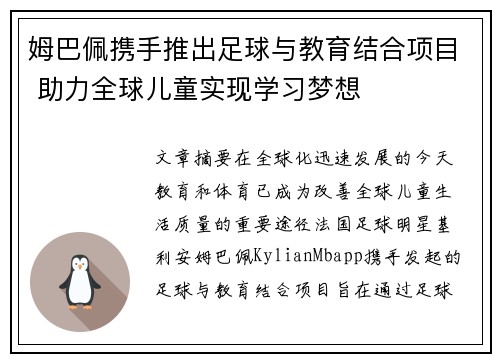 姆巴佩携手推出足球与教育结合项目 助力全球儿童实现学习梦想

文章摘要在全球化迅速发展的今天教育和体育已成为改善全球儿童生活质量的重要途径法国足球明星基利安姆巴佩KylianMbapp携手发起的足球与教育结合项目旨在通过足球